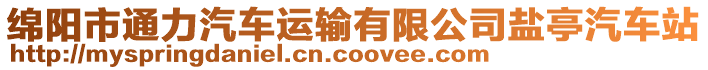 绵阳市通力汽车运输有限公司盐亭汽车站
http://myspringdaniel.cn.coovee.com